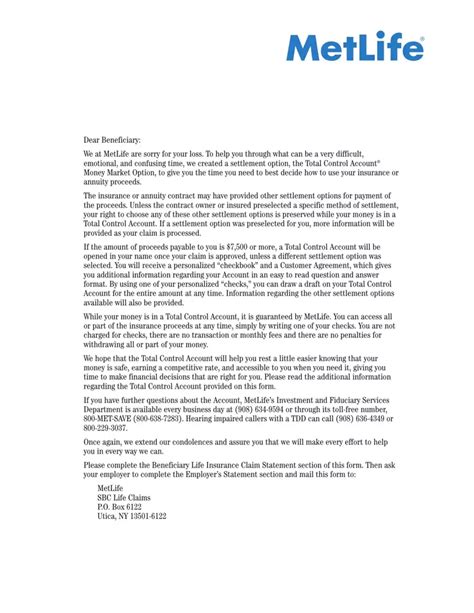 MetLife®

Dear Beneficiary:

We at MetLife are sorry for your loss. To help you through what can be a very difficult, emotional, and confusing time, we created a settlement option, the Total Control Account® Money Market Option, to give you the time you need to best decide how to use your insurance or annuity proceeds.

The insurance or annuity contract may have provided other settlement options for payment of the proceeds. Unless the contract owner or insured preselected a specific method of settlement, your right to choose any of these other settlement options is preserved while your money is in a Total Control Account. If a settlement option was preselected for you, more information will be provided as your claim is processed.

If the amount of proceeds payable to you is $7,500 or more, a Total Control Account will be opened in your name once your claim is approved, unless a different settlement option was selected. You will receive a personalized "checkbook" and a Customer Agreement, which gives you additional information regarding your Account in an easy to read question and answer format. By using one of your personalized "checks," you can draw a draft on your Total Control Account for the entire amount at any time. Information regarding the other settlement options available will also be provided.

While your money is in a Total Control Account, it is guaranteed by MetLife. You can access all or part of the insurance proceeds at any time, simply by writing one of your checks. You are not charged for checks, there are no transaction or monthly fees and there are no penalties for withdrawing all or part of your money.

We hope that the Total Control Account will help you rest a little easier knowing that your money is safe, earning a competitive rate, and accessible to you when you need it, giving you time to make financial decisions that are right for you. Please read the additional information regarding the Total Control Account provided on this form.

If you have further questions about the Account, MetLife's Investment and Fiduciary Services Department is available every business day at (908) 634-9594 or through its toll-free number, 800-MET-SAVE (800-638-7283). Hearing impaired callers with a TDD can call (908) 636-4349 or 800-229-3037.

Once again, we extend our condolences and assure you that we will make every effort to help you in every way we can.

Please complete the Beneficiary Life Insurance Claim Statement section of this form. Then ask your employer to complete the Employer's Statement section and mail this form to:

MetLife
SBC Life Claims
P.O. Box 6122
Utica, NY 13501-6122